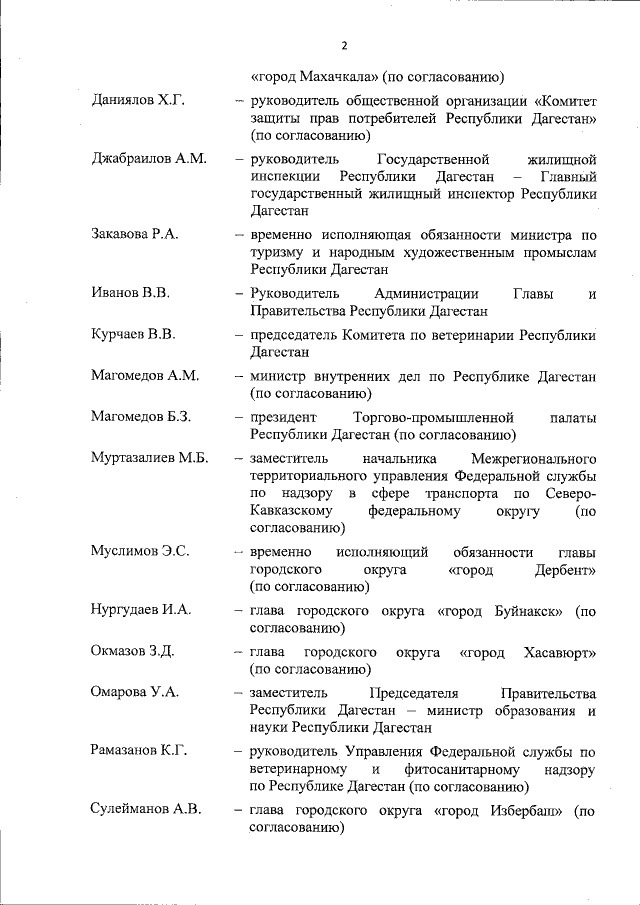 2

«город Махачкала» (по согласованию)

Даниялов Х.Г. – руководитель общественной организации «Комитет защиты прав потребителей Республики Дагестан» (по согласованию)

Джабраилов А.М. – руководитель Государственной жилищной инспекции Республики Дагестан – Главный государственный жилищный инспектор Республики Дагестан

Закавова Р.А. – временно исполняющая обязанности министра по туризму и народным художественным промыслам Республики Дагестан

Иванов В.В. – Руководитель Администрации Главы и Правительства Республики Дагестан

Курчаев В.В. – председатель Комитета по ветеринарии Республики Дагестан

Магомедов А.М. – министр внутренних дел по Республике Дагестан (по согласованию)

Магомедов Б.З. – президент Торгово-промышленной палаты Республики Дагестан (по согласованию)

Муртазалиев М.Б. – заместитель начальника Межрегионального территориального управления Федеральной службы по надзору в сфере транспорта по Северо-Кавказскому федеральному округу (по согласованию)

Муслимов Э.С. – временно исполняющий обязанности главы городского округа «город Дербент» (по согласованию)

Нургудаев И.А. – глава городского округа «город Буйнакск» (по согласованию)

Окмазов З.Д. – глава городского округа «город Хасавюрт» (по согласованию)

Омарова У.А. – заместитель Председателя Правительства Республики Дагестан – министр образования и науки Республики Дагестан

Рамазанов К.Г. – руководитель Управления Федеральной службы по ветеринарному и фитосанитарному надзору по Республике Дагестан (по согласованию)

Сулейманов А.В. – глава городского округа «город Избербаш» (по согласованию)